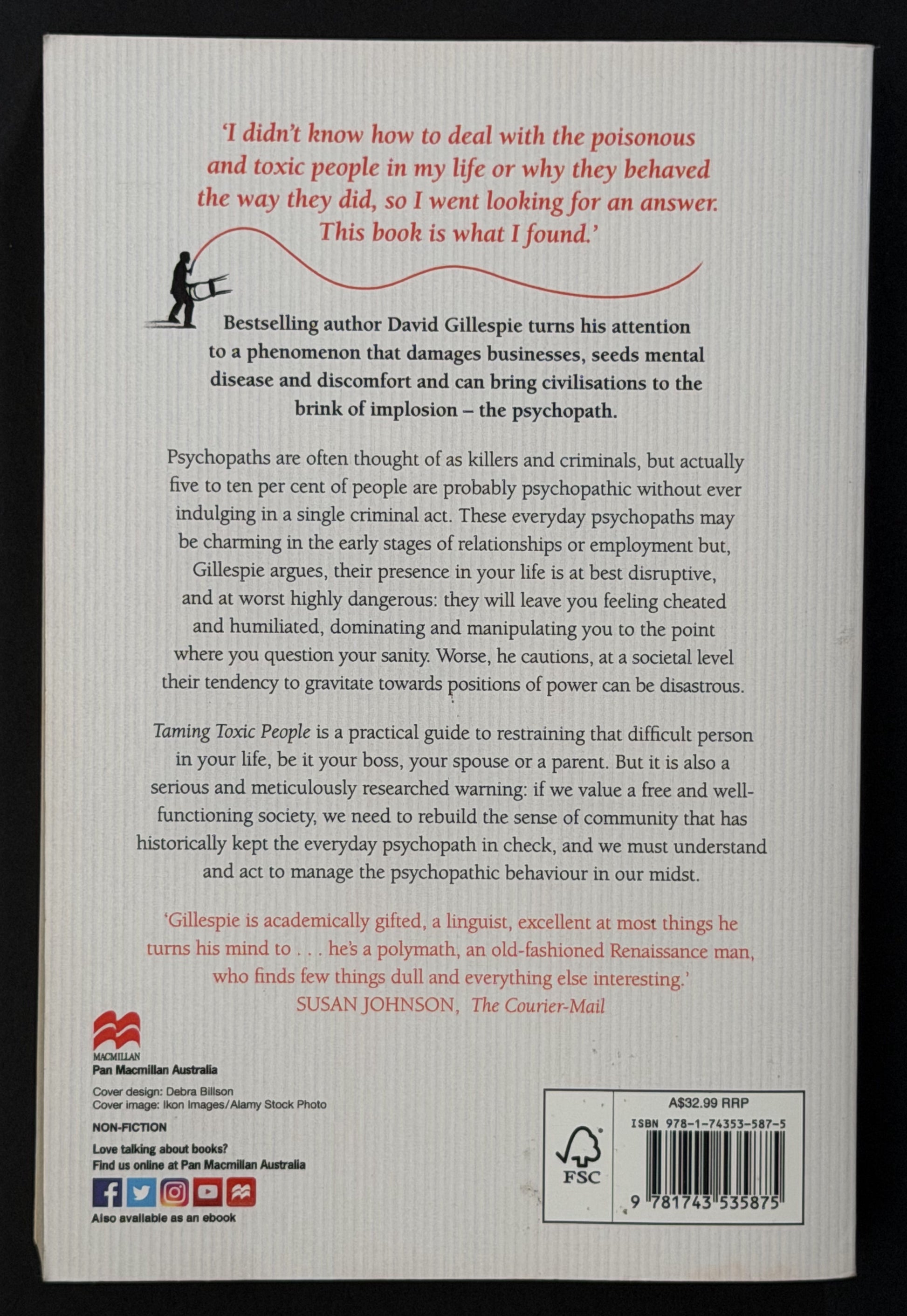 'I didn't know how to deal with the poisonous and toxic people in my life or why they behaved the way they did, so I went looking for an answer. This book is what I found.'

Bestselling author David Gillespie turns his attention to a phenomenon that damages businesses, seeds mental disease and discomfort and can bring civilisations to the brink of implosion – the psychopath.

Psychopaths are often thought of as killers and criminals, but actually five to ten per cent of people are probably psychopathic without ever indulging in a single criminal act. These everyday psychopaths may be charming in the early stages of relationships or employment but, Gillespie argues, their presence in your life is at best disruptive, and at worst highly dangerous: they will leave you feeling cheated and humiliated, dominating and manipulating you to the point where you question your sanity. Worse, he cautions, at a societal level their tendency to gravitate towards positions of power can be disastrous.

Taming Toxic People is a practical guide to restraining that difficult person in your life, be it your boss, your spouse or a parent. But it is also a serious and meticulously researched warning: if we value a free and well-functioning society, we need to rebuild the sense of community that has historically kept the everyday psychopath in check, and we must understand and act to manage the psychopathic behaviour in our midst.

'Gillespie is academically gifted, a linguist, excellent at most things he turns his mind to . . . he's a polymath, an old-fashioned Renaissance man, who finds few things dull and everything else interesting.'
SUSAN JOHNSON, The Courier-Mail

MACMILLAN
Pan Macmillan Australia

Cover design: Debra Billson
Cover image: Ikon Images/Alamy Stock Photo

NON-FICTION

Love talking about books?
Find us online at Pan Macmillan Australia

Also available as an ebook

FSC

A$32.99 RRP
ISBN 978-1-74353-587-5
9 781743 535875